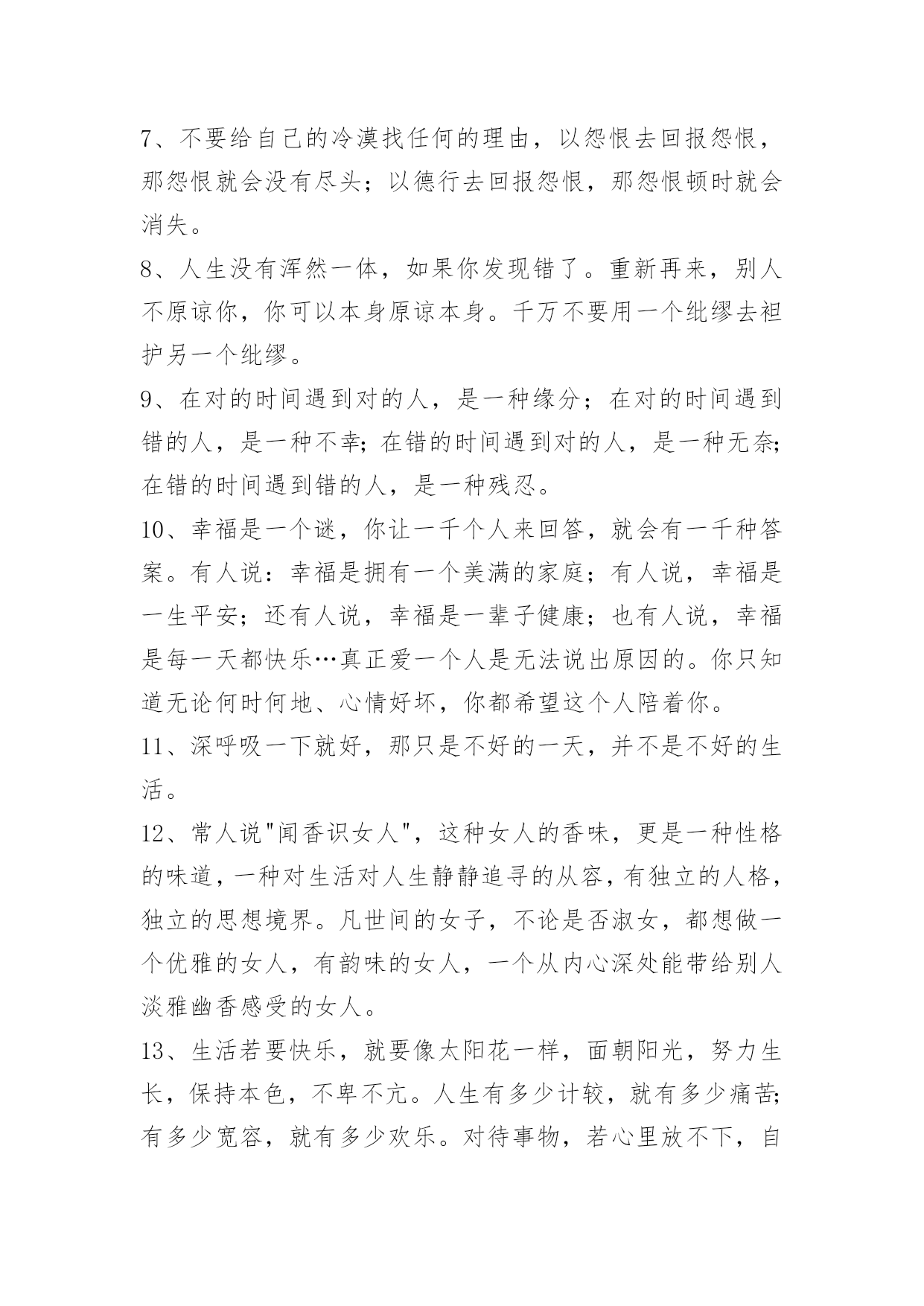 7、不要给自己的冷漠找任何的理由，以怨恨去回报怨恨，那怨恨就会没有尽头；以德行去回报怨恨，那怨恨顿时就会消失。

8、人生没有浑然一体，如果你发现错了。重新再来，别人不原谅你，你可以本身原谅本身。千万不要用一个纰缪去袒护另一个纰缪。

9、在对的时间遇到对的人，是一种缘分；在对的时间遇到错的人，是一种不幸；在错的时间遇到对的人，是一种无奈；在错的时间遇到错的人，是一种残忍。

10、幸福是一个谜，你让一千个人来回答，就会有一千种答案。有人说：幸福是拥有一个美满的家庭；有人说，幸福是一生平安；还有人说，幸福是一辈子健康；也有人说，幸福是每一天都快乐…真正爱一个人是无法说出原因的。你只知道无论何时何地、心情好坏，你都希望这个人陪着你。

11、深呼吸一下就好，那只是不好的一天，并不是不好的生活。

12、常人说"闻香识女人"，这种女人的香味，更是一种性格的味道，一种对生活对人生静静追寻的从容，有独立的人格，独立的思想境界。凡世间的女子，不论是否淑女，都想做一个优雅的女人，有韵味的女人，一个从内心深处能带给别人淡雅幽香感受的女人。

13、生活若要快乐，就要像太阳花一样，面朝阳光，努力生长，保持本色，不卑不亢。人生有多少计较，就有多少痛苦；有多少宽容，就有多少欢乐。对待事物，若心里放不下，自